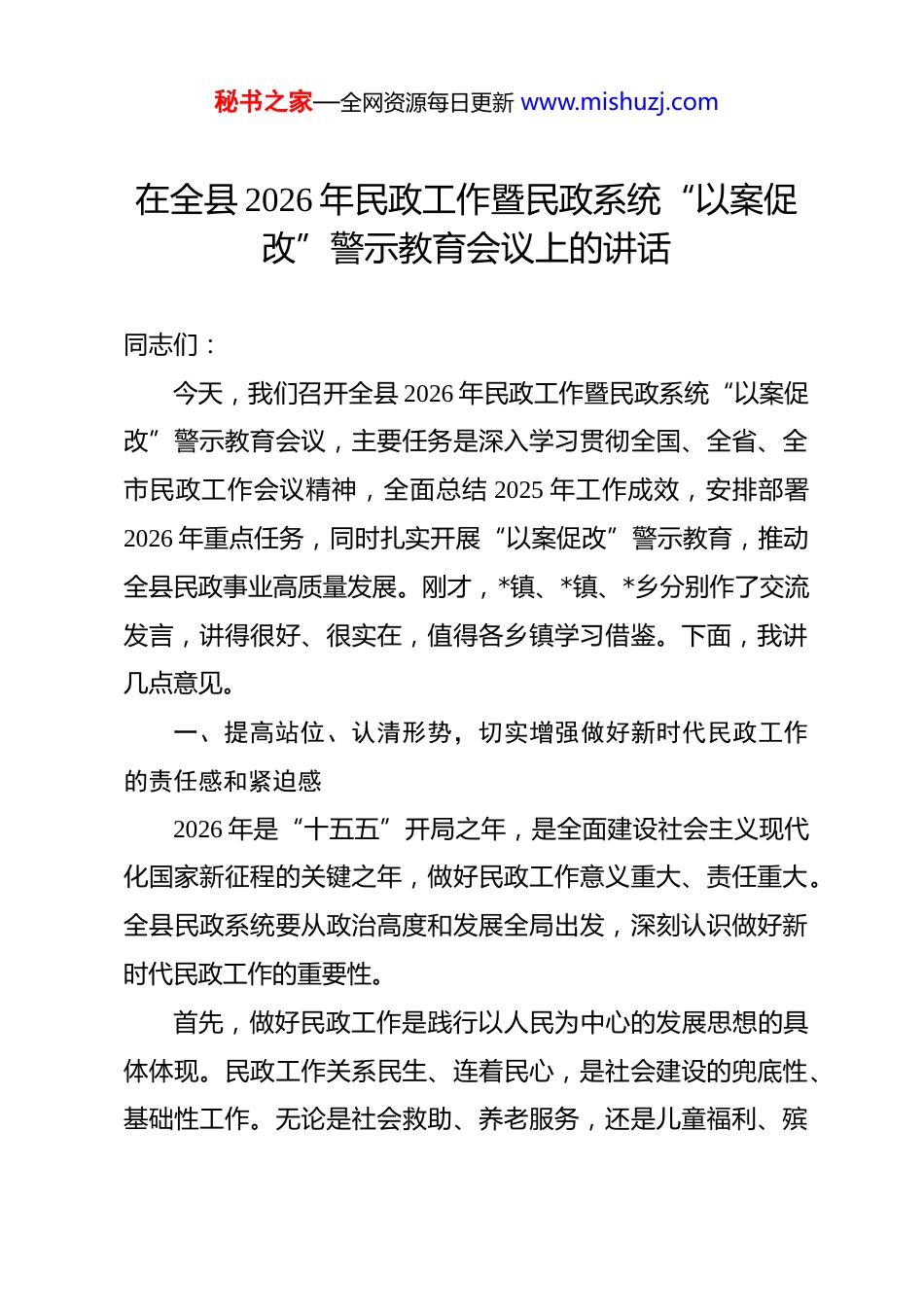 秘书之家—全网资源每日更新 www.mishuzj.com

在全县 2026 年民政工作暨民政系统“以案促改”警示教育会议上的讲话

同志们：

今天，我们召开全县 2026 年民政工作暨民政系统“以案促改”警示教育会议，主要任务是深入学习贯彻全国、全省、全市民政工作会议精神，全面总结 2025 年工作成效，安排部署 2026 年重点任务，同时扎实开展“以案促改”警示教育，推动全县民政事业高质量发展。刚才，*镇、*镇、*乡分别作了交流发言，讲得很好、很实在，值得各乡镇学习借鉴。下面，我讲几点意见。

一、提高站位、认清形势，切实增强做好新时代民政工作的责任感和紧迫感

2026 年是“十五五”开局之年，是全面建设社会主义现代化国家新征程的关键之年，做好民政工作意义重大、责任重大。全县民政系统要从政治高度和发展全局出发，深刻认识做好新时代民政工作的重要性。

首先，做好民政工作是践行以人民为中心的发展思想的具体体现。民政工作关系民生、连着民心，是社会建设的兜底性、基础性工作。无论是社会救助、养老服务，还是儿童福利、殡